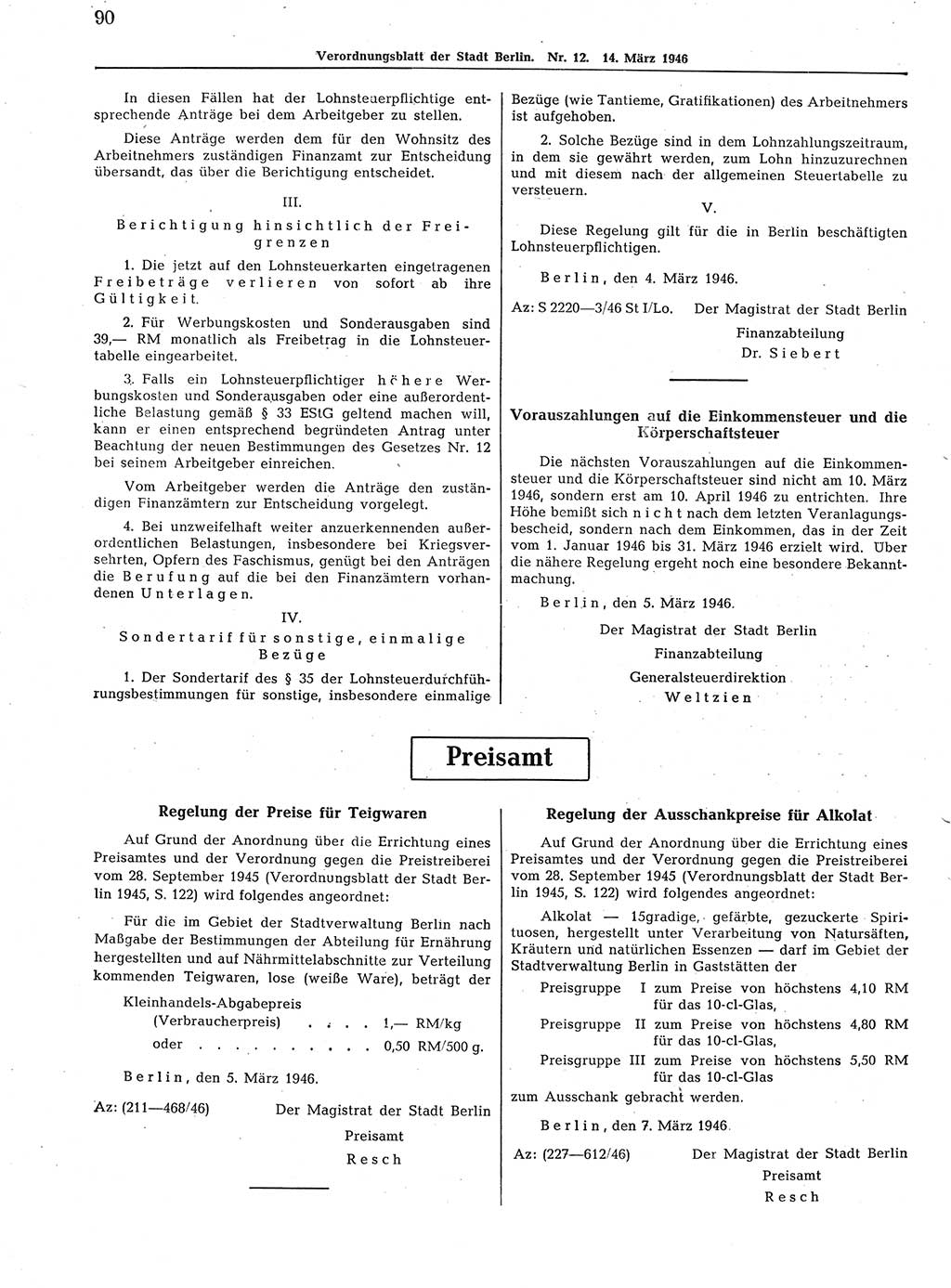 90

Verordnungsblatt der Stadt Berlin. Nr. 12. 14. März 1946

In diesen Fällen hat der Lohnsteuerpflichtige entsprechende Anträge bei dem Arbeitgeber zu stellen.

Diese Anträge werden dem für den Wohnsitz des Arbeitnehmers zuständigen Finanzamt zur Entscheidung übersandt, das über die Berichtigung entscheidet.

III.

Berichtigung hinsichtlich der Freigrenzen

1. Die jetzt auf den Lohnsteuerkarten eingetragenen Freibeträge verlieren von sofort ab ihre Gültigkeit.

2. Für Werbungskosten und Sonderausgaben sind 39,— RM monatlich als Freibetrag in die Lohnsteuertabelle eingearbeitet.

3. Falls ein Lohnsteuerpflichtiger höhere Werbungskosten und Sonderausgaben oder eine außerordentliche Belastung gemäß § 33 EStG geltend machen will, kann er einen entsprechend begründeten Antrag unter Beachtung der neuen Bestimmungen des Gesetzes Nr. 12 bei seinem Arbeitgeber einreichen.

Vom Arbeitgeber werden die Anträge den zuständigen Finanzämtern zur Entscheidung vorgelegt.

4. Bei unzweifelhaft weiter anzuerkennenden außerordentlichen Belastungen, insbesondere bei Kriegsversehrten, Opfern des Faschismus, genügt bei den Anträgen die Berufung auf die bei den Finanzämtern vorhandenen Unterlagen.

IV.

Sondertarif für sonstige, einmalige Bezüge

1. Der Sondertarif des § 35 der Lohnsteuerdurchführungsbestimmungen für sonstige, insbesondere einmalige Bezüge (wie Tantieme, Gratifikationen) des Arbeitnehmers ist aufgehoben.

2. Solche Bezüge sind in dem Lohnzahlungszeitraum, in dem sie gewährt werden, zum Lohn hinzuzurechnen und mit diesem nach der allgemeinen Steuertabelle zu versteuern.

V.

Diese Regelung gilt für die in Berlin beschäftigten Lohnsteuerpflichtigen.

Berlin, den 4. März 1946.

Az: S 2220—3/46 St I/Lo. Der Magistrat der Stadt Berlin

Finanzabteilung

Dr. Siebert

Vorauszahlungen auf die Einkommensteuer und die Körperschaftsteuer

Die nächsten Vorauszahlungen auf die Einkommensteuer und die Körperschaftsteuer sind nicht am 10. März 1946, sondern erst am 10. April 1946 zu entrichten. Ihre Höhe bemißt sich nicht nach dem letzten Veranlagungsbescheid, sondern nach dem Einkommen, das in der Zeit vom 1. Januar 1946 bis 31. März 1946 erzielt wird. Über die nähere Regelung ergeht noch eine besondere Bekanntmachung.

Berlin, den 5. März 1946.

Der Magistrat der Stadt Berlin

Finanzabteilung

Generalsteuerdirektion

Weltzien

Preisamt

Regelung der Preise für Teigwaren

Auf Grund der Anordnung über die Errichtung eines Preisamtes und der Verordnung gegen die Preistreiberei vom 28. September 1945 (Verordnungsblatt der Stadt Berlin 1945, S. 122) wird folgendes angeordnet:

Für die im Gebiet der Stadtverwaltung Berlin nach Maßgabe der Bestimmungen der Abteilung für Ernährung hergestellten und auf Nährmittelabschnitte zur Verteilung kommenden Teigwaren, lose (weiße Ware), beträgt der

Kleinhandels-Abgabepreis
(Verbraucherpreis) . . . . 1,— RM/kg
oder . . . . . . . . . . 0,50 RM/500 g.

Berlin, den 5. März 1946.

Az: (211—468/46) Der Magistrat der Stadt Berlin

Preisamt

Resch

Regelung der Ausschankpreise für Alkolat

Auf Grund der Anordnung über die Errichtung eines Preisamtes und der Verordnung gegen die Preistreiberei vom 28. September 1945 (Verordnungsblatt der Stadt Berlin 1945, S. 122) wird folgendes angeordnet:

Alkolat — 15gradige, gefärbte, gezuckerte Spirituosen, hergestellt unter Verarbeitung von Natursäften, Kräutern und natürlichen Essenzen — darf im Gebiet der Stadtverwaltung Berlin in Gaststätten der

Preisgruppe I zum Preise von höchstens 4,10 RM für das 10-cl-Glas,
Preisgruppe II zum Preise von höchstens 4,80 RM für das 10-cl-Glas,
Preisgruppe III zum Preise von höchstens 5,50 RM für das 10-cl-Glas

zum Ausschank gebracht werden.

Berlin, den 7. März 1946.

Az: (227—612/46) Der Magistrat der Stadt Berlin

Preisamt

Resch